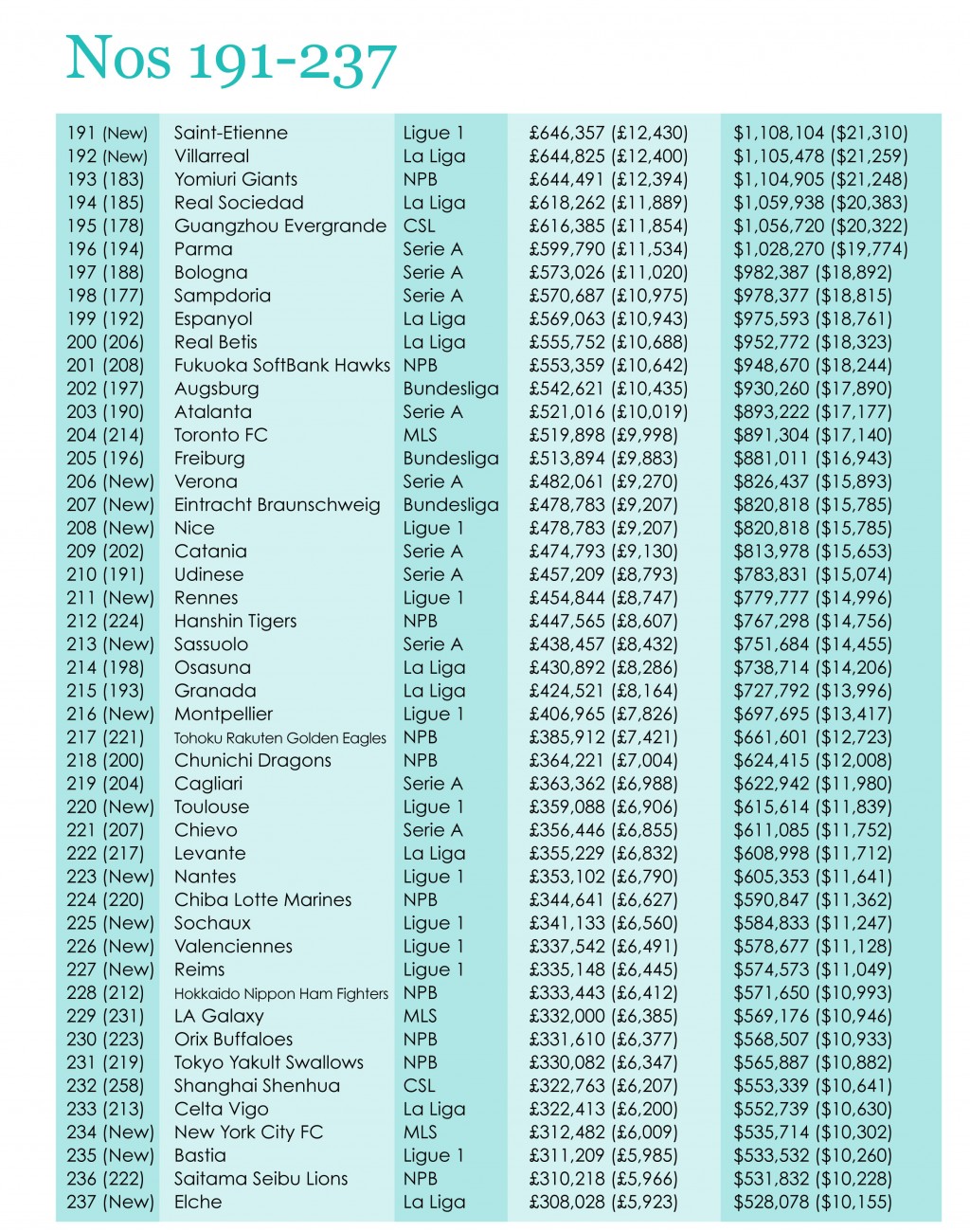 Nos 191-237

| | | | | |
|---|---|---|---|---|
| 191 (New) | Saint-Etienne | Ligue 1 | £646,357 (£12,430) | $1,108,104 ($21,310) |
| 192 (New) | Villarreal | La Liga | £644,825 (£12,400) | $1,105,478 ($21,259) |
| 193 (183) | Yomiuri Giants | NPB | £644,491 (£12,394) | $1,104,905 ($21,248) |
| 194 (185) | Real Sociedad | La Liga | £618,262 (£11,889) | $1,059,938 ($20,383) |
| 195 (178) | Guangzhou Evergrande | CSL | £616,385 (£11,854) | $1,056,720 ($20,322) |
| 196 (194) | Parma | Serie A | £599,790 (£11,534) | $1,028,270 ($19,774) |
| 197 (188) | Bologna | Serie A | £573,026 (£11,020) | $982,387 ($18,892) |
| 198 (177) | Sampdoria | Serie A | £570,687 (£10,975) | $978,377 ($18,815) |
| 199 (192) | Espanyol | La Liga | £569,063 (£10,943) | $975,593 ($18,761) |
| 200 (206) | Real Betis | La Liga | £555,752 (£10,688) | $952,772 ($18,323) |
| 201 (208) | Fukuoka SoftBank Hawks | NPB | £553,359 (£10,642) | $948,670 ($18,244) |
| 202 (197) | Augsburg | Bundesliga | £542,621 (£10,435) | $930,260 ($17,890) |
| 203 (190) | Atalanta | Serie A | £521,016 (£10,019) | $893,222 ($17,177) |
| 204 (214) | Toronto FC | MLS | £519,898 (£9,998) | $891,304 ($17,140) |
| 205 (196) | Freiburg | Bundesliga | £513,894 (£9,883) | $881,011 ($16,943) |
| 206 (New) | Verona | Serie A | £482,061 (£9,270) | $826,437 ($15,893) |
| 207 (New) | Eintracht Braunschweig | Bundesliga | £478,783 (£9,207) | $820,818 ($15,785) |
| 208 (New) | Nice | Ligue 1 | £478,783 (£9,207) | $820,818 ($15,785) |
| 209 (202) | Catania | Serie A | £474,793 (£9,130) | $813,978 ($15,653) |
| 210 (191) | Udinese | Serie A | £457,209 (£8,793) | $783,831 ($15,074) |
| 211 (New) | Rennes | Ligue 1 | £454,844 (£8,747) | $779,777 ($14,996) |
| 212 (224) | Hanshin Tigers | NPB | £447,565 (£8,607) | $767,298 ($14,756) |
| 213 (New) | Sassuolo | Serie A | £438,457 (£8,432) | $751,684 ($14,455) |
| 214 (198) | Osasuna | La Liga | £430,892 (£8,286) | $738,714 ($14,206) |
| 215 (193) | Granada | La Liga | £424,521 (£8,164) | $727,792 ($13,996) |
| 216 (New) | Montpellier | Ligue 1 | £406,965 (£7,826) | $697,695 ($13,417) |
| 217 (221) | Tohoku Rakuten Golden Eagles | NPB | £385,912 (£7,421) | $661,601 ($12,723) |
| 218 (200) | Chunichi Dragons | NPB | £364,221 (£7,004) | $624,415 ($12,008) |
| 219 (204) | Cagliari | Serie A | £363,362 (£6,988) | $622,942 ($11,980) |
| 220 (New) | Toulouse | Ligue 1 | £359,088 (£6,906) | $615,614 ($11,839) |
| 221 (207) | Chievo | Serie A | £356,446 (£6,855) | $611,085 ($11,752) |
| 222 (217) | Levante | La Liga | £355,229 (£6,832) | $608,998 ($11,712) |
| 223 (New) | Nantes | Ligue 1 | £353,102 (£6,790) | $605,353 ($11,641) |
| 224 (220) | Chiba Lotte Marines | NPB | £344,641 (£6,627) | $590,847 ($11,362) |
| 225 (New) | Sochaux | Ligue 1 | £341,133 (£6,560) | $584,833 ($11,247) |
| 226 (New) | Valenciennes | Ligue 1 | £337,542 (£6,491) | $578,677 ($11,128) |
| 227 (New) | Reims | Ligue 1 | £335,148 (£6,445) | $574,573 ($11,049) |
| 228 (212) | Hokkaido Nippon Ham Fighters | NPB | £333,443 (£6,412) | $571,650 ($10,993) |
| 229 (231) | LA Galaxy | MLS | £332,000 (£6,385) | $569,176 ($10,946) |
| 230 (223) | Orix Buffaloes | NPB | £331,610 (£6,377) | $568,507 ($10,933) |
| 231 (219) | Tokyo Yakult Swallows | NPB | £330,082 (£6,347) | $565,887 ($10,882) |
| 232 (258) | Shanghai Shenhua | CSL | £322,763 (£6,207) | $553,339 ($10,641) |
| 233 (213) | Celta Vigo | La Liga | £322,413 (£6,200) | $552,739 ($10,630) |
| 234 (New) | New York City FC | MLS | £312,482 (£6,009) | $535,714 ($10,302) |
| 235 (New) | Bastia | Ligue 1 | £311,209 (£5,985) | $533,532 ($10,260) |
| 236 (222) | Saitama Seibu Lions | NPB | £310,218 (£5,966) | $531,832 ($10,228) |
| 237 (New) | Elche | La Liga | £308,028 (£5,923) | $528,078 ($10,155) |